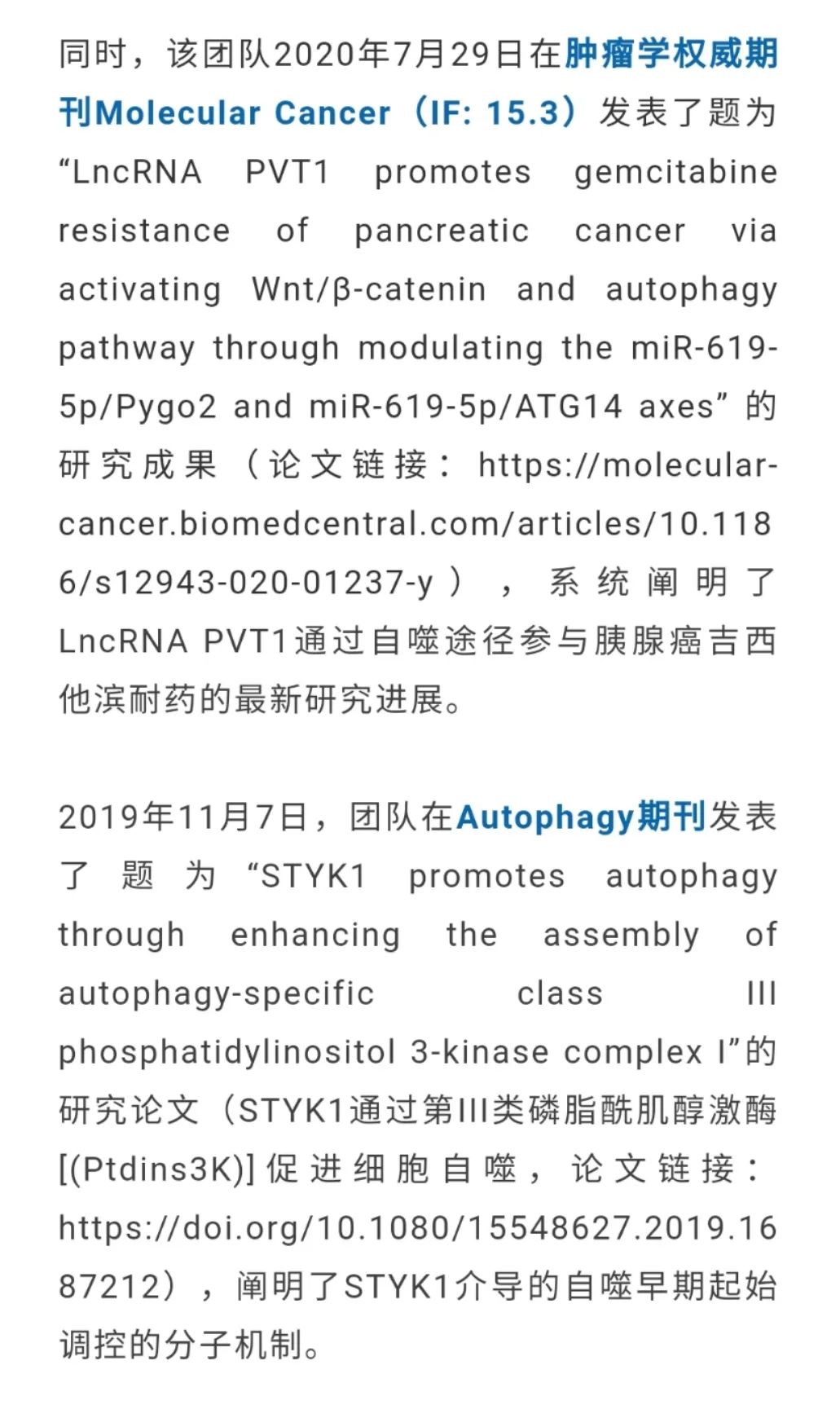 同时，该团队2020年7月29日在肿瘤学权威期刊Molecular Cancer（IF: 15.3）发表了题为“LncRNA PVT1 promotes gemcitabine resistance of pancreatic cancer via activating Wnt/β-catenin and autophagy pathway through modulating the miR-619-5p/Pygo2 and miR-619-5p/ATG14 axes”的研究成果（论文链接：https://molecular-cancer.biomedcentral.com/articles/10.1186/s12943-020-01237-y），系统阐明了LncRNA PVT1通过自噬途径参与胰腺癌吉西他滨耐药的最新研究进展。

2019年11月7日，团队在Autophagy期刊发表了题为“STYK1 promotes autophagy through enhancing the assembly of autophagy-specific class III phosphatidylinositol 3-kinase complex I”的研究论文（STYK1通过第III类磷脂酰肌醇激酶[(Ptdins3K)]促进细胞自噬，论文链接：https://doi.org/10.1080/15548627.2019.1687212），阐明了STYK1介导的自噬早期起始调控的分子机制。